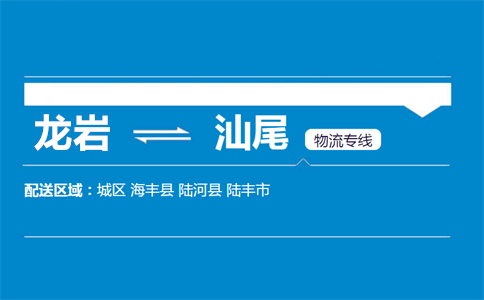 龙岩 ⇌ 汕尾 物流专线

配送区域：城区 海丰县 陆河县 陆丰市